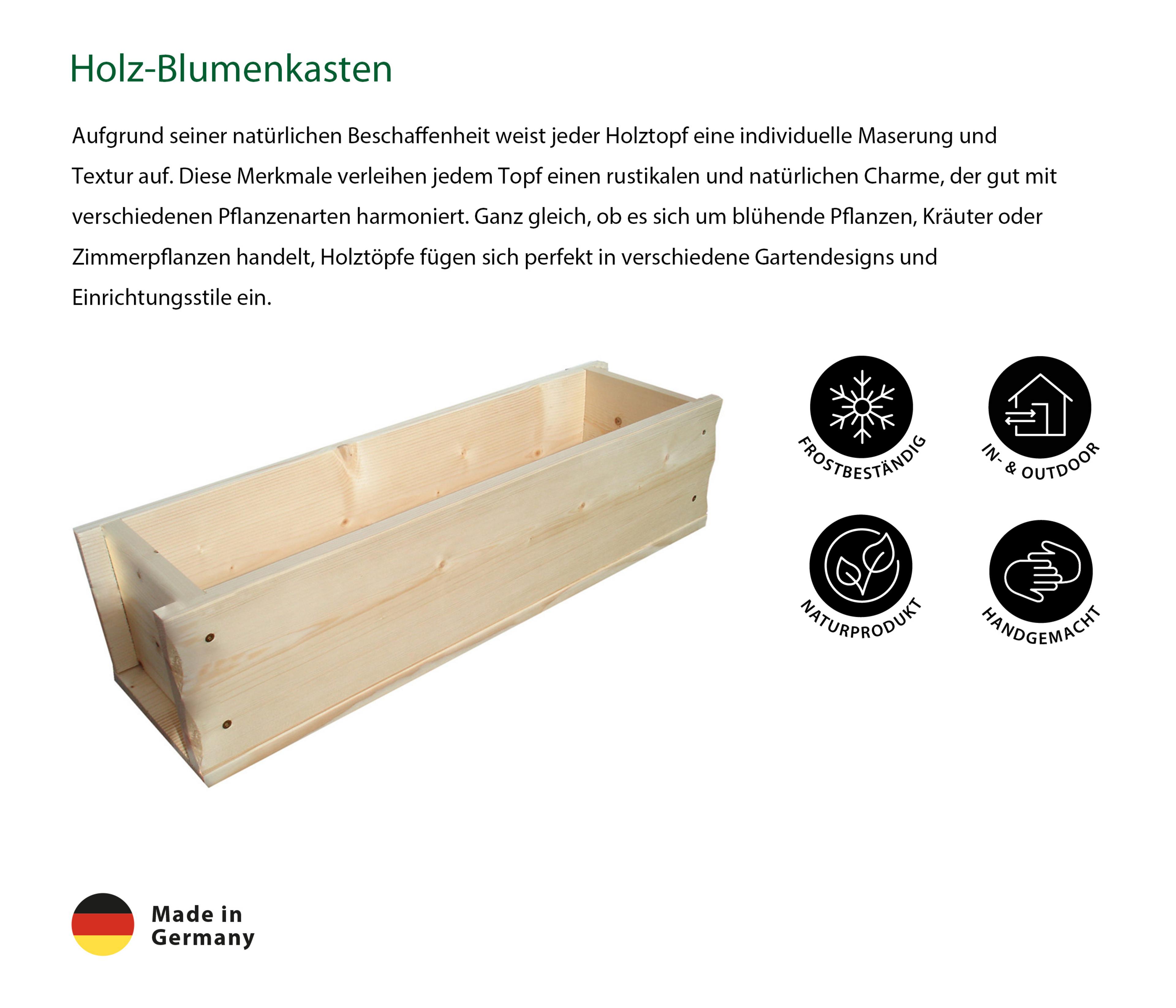 Holz-Blumenkasten

Aufgrund seiner natürlichen Beschaffenheit weist jeder Holztopf eine individuelle Maserung und Textur auf. Diese Merkmale verleihen jedem Topf einen rustikalen und natürlichen Charme, der gut mit verschiedenen Pflanzenarten harmoniert. Ganz gleich, ob es sich um blühende Pflanzen, Kräuter oder Zimmerpflanzen handelt, Holztöpfe fügen sich perfekt in verschiedene Gartendesigns und Einrichtungsstile ein.

FROSTBESTÄNDIG

IN- & OUTDOOR

NATURPRODUKT

HANDGEMACHT

Made in Germany